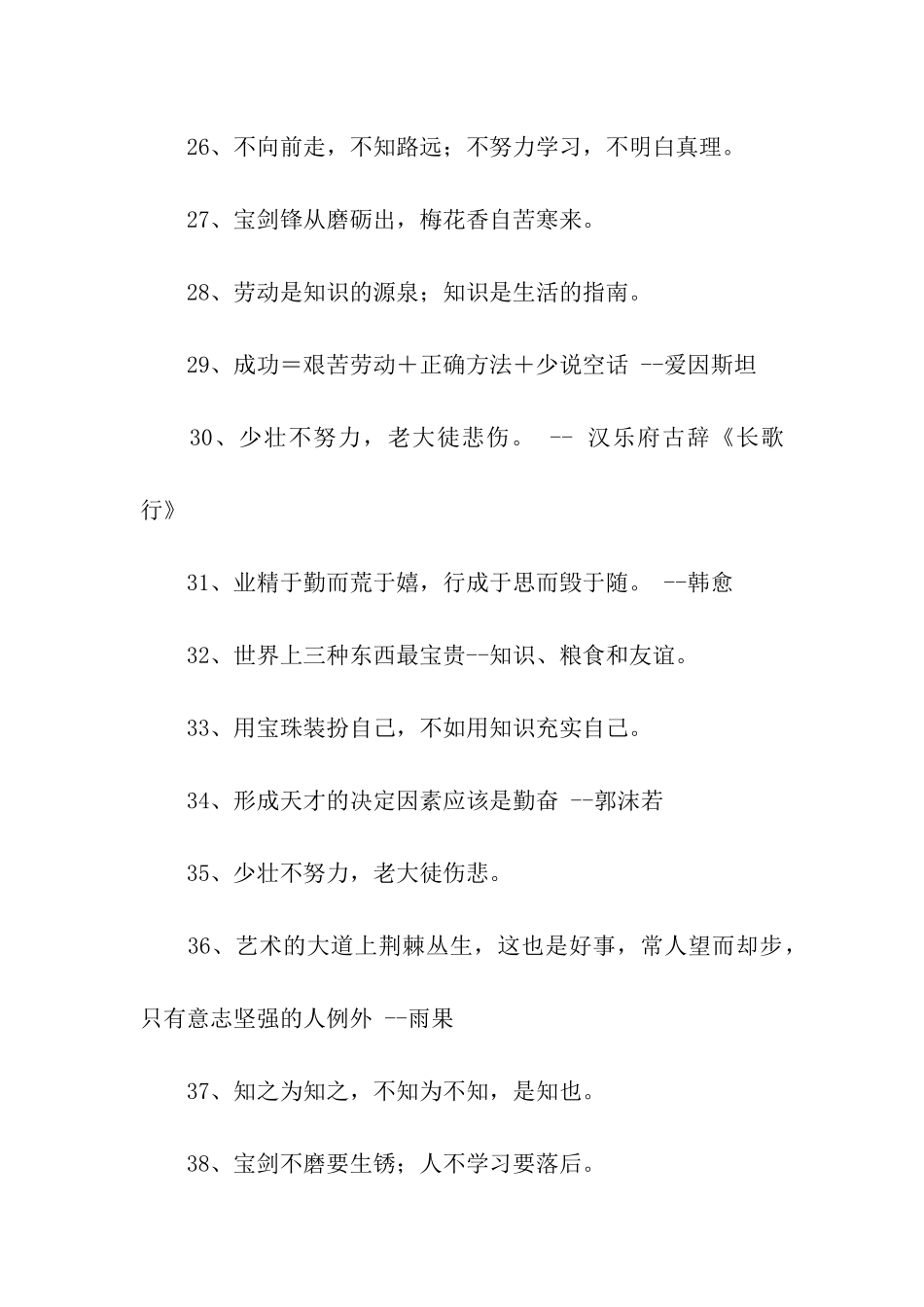 26、不向前走，不知路远；不努力学习，不明白真理。

27、宝剑锋从磨砺出，梅花香自苦寒来。

28、劳动是知识的源泉；知识是生活的指南。

29、成功＝艰苦劳动＋正确方法＋少说空话 --爱因斯坦

30、少壮不努力，老大徒悲伤。 -- 汉乐府古辞《长歌行》

31、业精于勤而荒于嬉，行成于思而毁于随。 --韩愈

32、世界上三种东西最宝贵--知识、粮食和友谊。

33、用宝珠装扮自己，不如用知识充实自己。

34、形成天才的决定因素应该是勤奋 --郭沫若

35、少壮不努力，老大徒伤悲。

36、艺术的大道上荆棘丛生，这也是好事，常人望而却步，只有意志坚强的人例外 --雨果

37、知之为知之，不知为不知，是知也。

38、宝剑不磨要生锈；人不学习要落后。